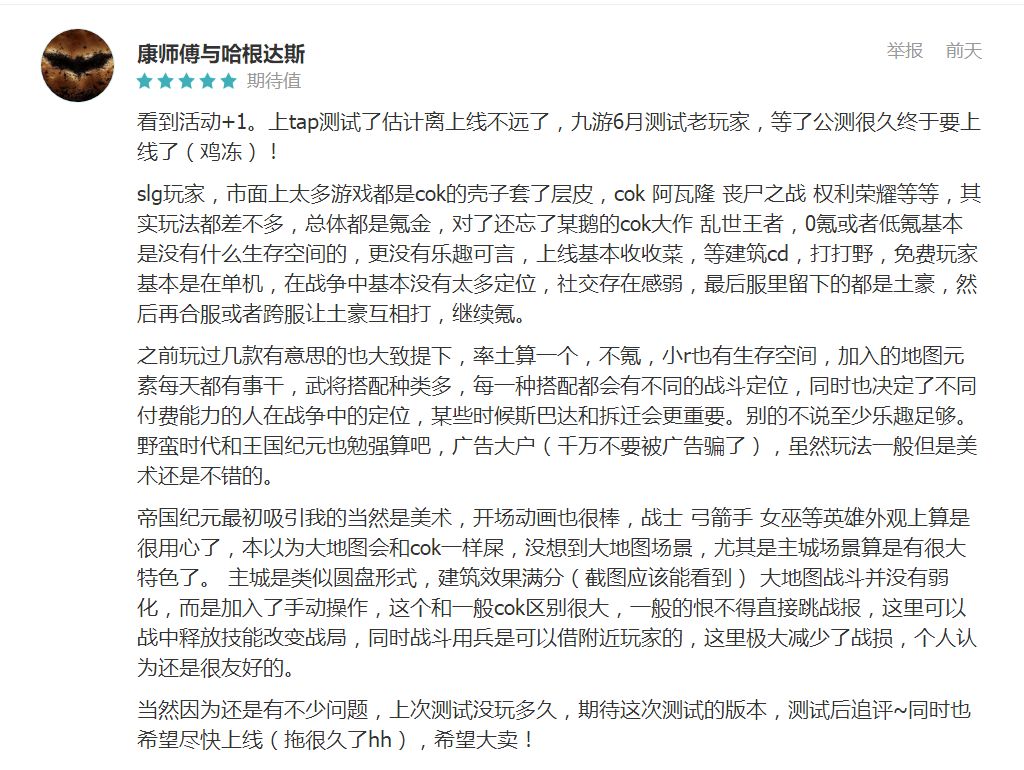 康师傅与哈根达斯

期待值

举报 前天

看到活动+1。上tap测试了估计离上线不远了，九游6月测试老玩家，等了公测很久终于要上线了（鸡冻）！

slg玩家，市面上太多游戏都是cok的壳子套了层皮，cok 阿瓦隆 丧尸之战 权利荣耀等等，其实玩法都差不多，总体都是氪金，对了还忘了某鹅的cok大作 乱世王者，0氪或者低氪基本是没有什么生存空间的，更没有乐趣可言，上线基本收收菜，等建筑cd，打打野，免费玩家基本是在单机，在战争中基本没有太多定位，社交存在感弱，最后服里留下的都是土豪，然后再合服或者跨服让土豪互相打，继续氪。

之前玩过几款有意思的也大致提下，率土算一个，不氪，小r也有生存空间，加入的地图元素每天都有事干，武将搭配种类多，每一种搭配都会有不同的战斗定位，同时也决定了不同付费能力的人在战争中的定位，某些时候斯巴达和拆迁会更重要。别的不说至少乐趣足够。野蛮时代和王国纪元也勉强算吧，广告大户（千万不要被广告骗了），虽然玩法一般但是美术还是不错的。

帝国纪元最初吸引我的当然是美术，开场动画也很棒，战士 弓箭手 女巫等英雄外观上算是很用心了，本以为大地图会和cok一样屎，没想到大地图场景，尤其是主城场景算是有很大特色了。 主城是类似圆盘形式，建筑效果满分（截图应该能看到） 大地图战斗并没有弱化，而是加入了手动操作，这个和一般cok区别很大，一般的恨不得直接跳战报，这里可以战中释放技能改变战局，同时战斗用兵是可以借附近玩家的，这里极大减少了战损，个人认为还是很友好的。

当然因为还是有不少问题，上次测试没玩多久，期待这次测试的版本，测试后追评~同时也希望尽快上线（拖很久了hh），希望大卖！